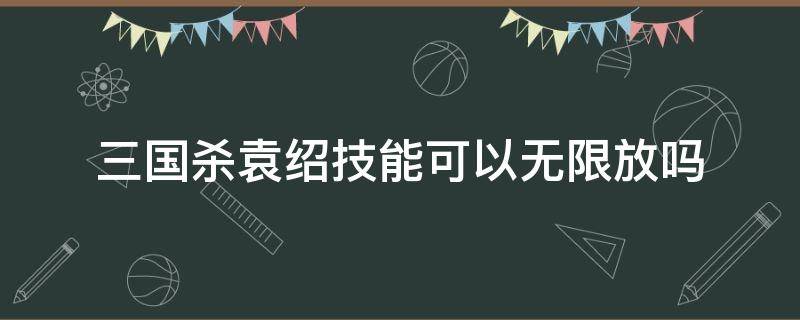 三国杀袁绍技能可以无限放吗